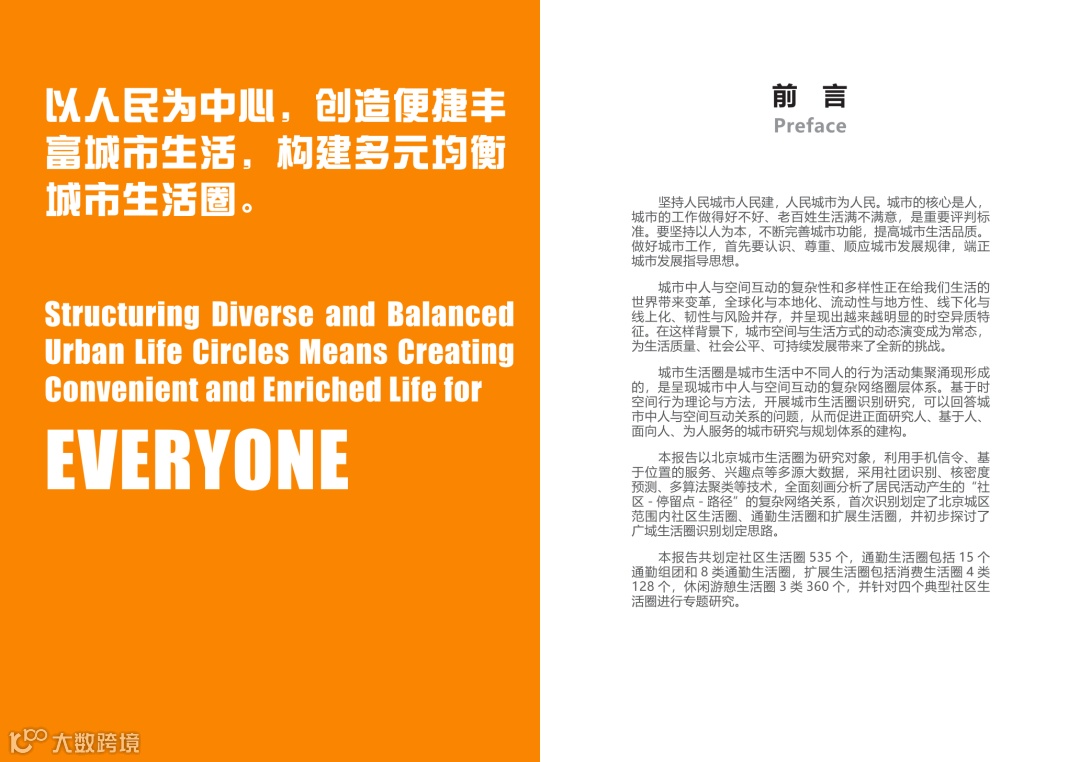 以人民为中心，创造便捷丰富城市生活，构建多元均衡城市生活圈。

Structuring Diverse and Balanced Urban Life Circles Means Creating Convenient and Enriched Life for

EVERYONE

大数跨境

前 言
Preface

坚持人民城市人民建，人民城市为人民。城市的核心是人，城市的工作做得好不好、老百姓生活满不满意，是重要评判标准。要坚持以人为本，不断完善城市功能，提高城市生活品质。做好城市工作，首先要认识、尊重、顺应城市发展规律，端正城市发展指导思想。

城市中人与空间互动的复杂性和多样性正在给我们生活的世界带来变革，全球化与本地化、流动性与地方性、线下化与线上化、韧性与风险并存，并呈现出越来越明显的时空异质特征。在这样背景下，城市空间与生活方式的动态演变成为常态，为生活质量、社会公平、可持续发展带来了全新的挑战。

城市生活圈是城市生活中不同人的行为活动集聚涌现形成的，是呈现城市中人与空间互动的复杂网络圈层体系。基于时空间行为理论与方法，开展城市生活圈识别研究，可以回答城市中人与空间互动关系的问题，从而促进正面研究人、基于人、面向人、为人服务的城市研究与规划体系的建构。

本报告以北京城市生活圈为研究对象，利用手机信令、基于位置的服务、兴趣点等多源大数据，采用社团识别、核密度预测、多算法聚类等技术，全面刻画分析了居民活动产生的“社区 - 停留点 - 路径”的复杂网络关系，首次识别划定了北京城区范围内社区生活圈、通勤生活圈和扩展生活圈，并初步探讨了广域生活圈识别划定思路。

本报告共划定社区生活圈 535 个，通勤生活圈包括 15 个通勤组团和 8 类通勤生活圈，扩展生活圈包括消费生活圈 4 类 128 个，休闲游憩生活圈 3 类 360 个，并针对四个典型社区生活圈进行专题研究。